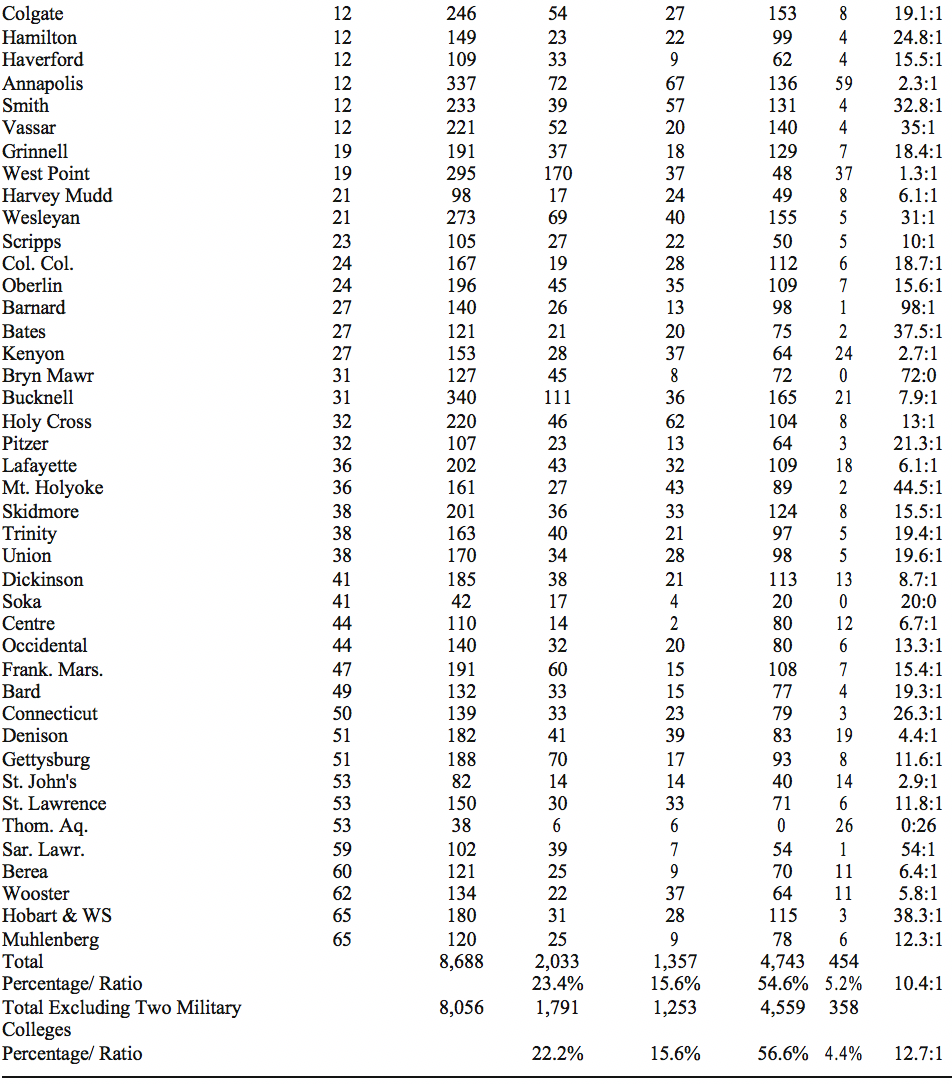 | | | | | | | | |
|---|---|---|---|---|---|---|---|
| Colgate | 12 | 246 | 54 | 27 | 153 | 8 | 19.1:1 |
| Hamilton | 12 | 149 | 23 | 22 | 99 | 4 | 24.8:1 |
| Haverford | 12 | 109 | 33 | 9 | 62 | 4 | 15.5:1 |
| Annapolis | 12 | 337 | 72 | 67 | 136 | 59 | 2.3:1 |
| Smith | 12 | 233 | 39 | 57 | 131 | 4 | 32.8:1 |
| Vassar | 12 | 221 | 52 | 20 | 140 | 4 | 35:1 |
| Grinnell | 19 | 191 | 37 | 18 | 129 | 7 | 18.4:1 |
| West Point | 19 | 295 | 170 | 37 | 48 | 37 | 1.3:1 |
| Harvey Mudd | 21 | 98 | 17 | 24 | 49 | 8 | 6.1:1 |
| Wesleyan | 21 | 273 | 69 | 40 | 155 | 5 | 31:1 |
| Scripps | 23 | 105 | 27 | 22 | 50 | 5 | 10:1 |
| Col. Col. | 24 | 167 | 19 | 28 | 112 | 6 | 18.7:1 |
| Oberlin | 24 | 196 | 45 | 35 | 109 | 7 | 15.6:1 |
| Barnard | 27 | 140 | 26 | 13 | 98 | 1 | 98:1 |
| Bates | 27 | 121 | 21 | 20 | 75 | 2 | 37.5:1 |
| Kenyon | 27 | 153 | 28 | 37 | 64 | 24 | 2.7:1 |
| Bryn Mawr | 31 | 127 | 45 | 8 | 72 | 0 | 72:0 |
| Bucknell | 31 | 340 | 111 | 36 | 165 | 21 | 7.9:1 |
| Holy Cross | 32 | 220 | 46 | 62 | 104 | 8 | 13:1 |
| Pitzer | 32 | 107 | 23 | 13 | 64 | 3 | 21.3:1 |
| Lafayette | 36 | 202 | 43 | 32 | 109 | 18 | 6.1:1 |
| Mt. Holyoke | 36 | 161 | 27 | 43 | 89 | 2 | 44.5:1 |
| Skidmore | 38 | 201 | 36 | 33 | 124 | 8 | 15.5:1 |
| Trinity | 38 | 163 | 40 | 21 | 97 | 5 | 19.4:1 |
| Union | 38 | 170 | 34 | 28 | 98 | 5 | 19.6:1 |
| Dickinson | 41 | 185 | 38 | 21 | 113 | 13 | 8.7:1 |
| Soka | 41 | 42 | 17 | 4 | 20 | 0 | 20:0 |
| Centre | 44 | 110 | 14 | 2 | 80 | 12 | 6.7:1 |
| Occidental | 44 | 140 | 32 | 20 | 80 | 6 | 13.3:1 |
| Frank. Mars. | 47 | 191 | 60 | 15 | 108 | 7 | 15.4:1 |
| Bard | 49 | 132 | 33 | 15 | 77 | 4 | 19.3:1 |
| Connecticut | 50 | 139 | 33 | 23 | 79 | 3 | 26.3:1 |
| Denison | 51 | 182 | 41 | 39 | 83 | 19 | 4.4:1 |
| Gettysburg | 51 | 188 | 70 | 17 | 93 | 8 | 11.6:1 |
| St. John's | 53 | 82 | 14 | 14 | 40 | 14 | 2.9:1 |
| St. Lawrence | 53 | 150 | 30 | 33 | 71 | 6 | 11.8:1 |
| Thom. Aq. | 53 | 38 | 6 | 6 | 0 | 26 | 0:26 |
| Sar. Lawr. | 59 | 102 | 39 | 7 | 54 | 1 | 54:1 |
| Berea | 60 | 121 | 25 | 9 | 70 | 11 | 6.4:1 |
| Wooster | 62 | 134 | 22 | 37 | 64 | 11 | 5.8:1 |
| Hobart & WS | 65 | 180 | 31 | 28 | 115 | 3 | 38.3:1 |
| Muhlenberg | 65 | 120 | 25 | 9 | 78 | 6 | 12.3:1 |
| Total | | 8,688 | 2,033 | 1,357 | 4,743 | 454 | |
| Percentage/ Ratio | | | 23.4% | 15.6% | 54.6% | 5.2% | 10.4:1 |
| Total Excluding Two Military Colleges | | 8,056 | 1,791 | 1,253 | 4,559 | 358 | |
| Percentage/ Ratio | | | 22.2% | 15.6% | 56.6% | 4.4% | 12.7:1 |